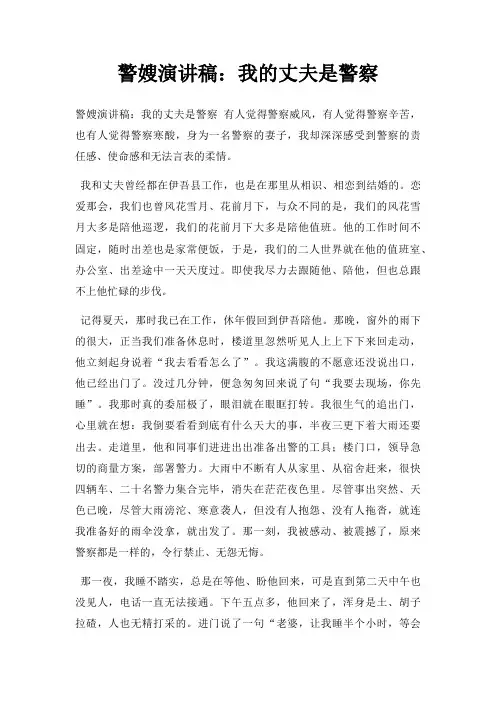 警嫂演讲稿：我的丈夫是警察

警嫂演讲稿：我的丈夫是警察 有人觉得警察威风，有人觉得警察辛苦，也有人觉得警察寒酸，身为一名警察的妻子，我却深深感受到警察的责任感、使命感和无法言表的柔情。

我和丈夫曾经都在伊吾县工作，也是在那里从相识、相恋到结婚的。恋爱那会，我们也曾风花雪月、花前月下，与众不同的是，我们的风花雪月大多是陪他巡逻，我们的花前月下大多是陪他值班。他的工作时间不固定，随时出差也是家常便饭，于是，我们的二人世界就在他的值班室、办公室、出差途中一天天度过。即使我尽力去跟随他、陪他，但也总跟不上他忙碌的步伐。

记得夏天，那时我已在工作，休年假回到伊吾陪他。那晚，窗外的雨下的很大，正当我们准备休息时，楼道里忽然听见人上上下下来回走动，他立刻起身说着“我去看看怎么了”。我这满腹的不愿意还没说出口，他已经出门了。没过几分钟，便急匆匆回来说了句“我要去现场，你先睡”。我那时真的委屈极了，眼泪就在眼眶打转。我很生气的追出门，心里就在想：我倒要看看到底有什么天大的事，半夜三更下着大雨还要出去。走道里，他和同事们进进出出准备出警的工具；楼门口，领导急切的商量方案，部署警力。大雨中不断有人从家里、从宿舍赶来，很快四辆车、二十名警力集合完毕，消失在茫茫夜色里。尽管事出突然、天色已晚，尽管大雨滂沱、寒意袭人，但没有人抱怨、没有人拖沓，就连我准备好的雨伞没拿，就出发了。那一刻，我被感动、被震撼了，原来警察都是一样的，令行禁止、无怨无悔。

那一夜，我睡不踏实，总是在等他、盼他回来，可是直到第二天中午也没见人，电话一直无法接通。下午五点多，他回来了，浑身是土、胡子拉碴，人也无精打采的。进门说了一句“老婆，让我睡半个小时，等会